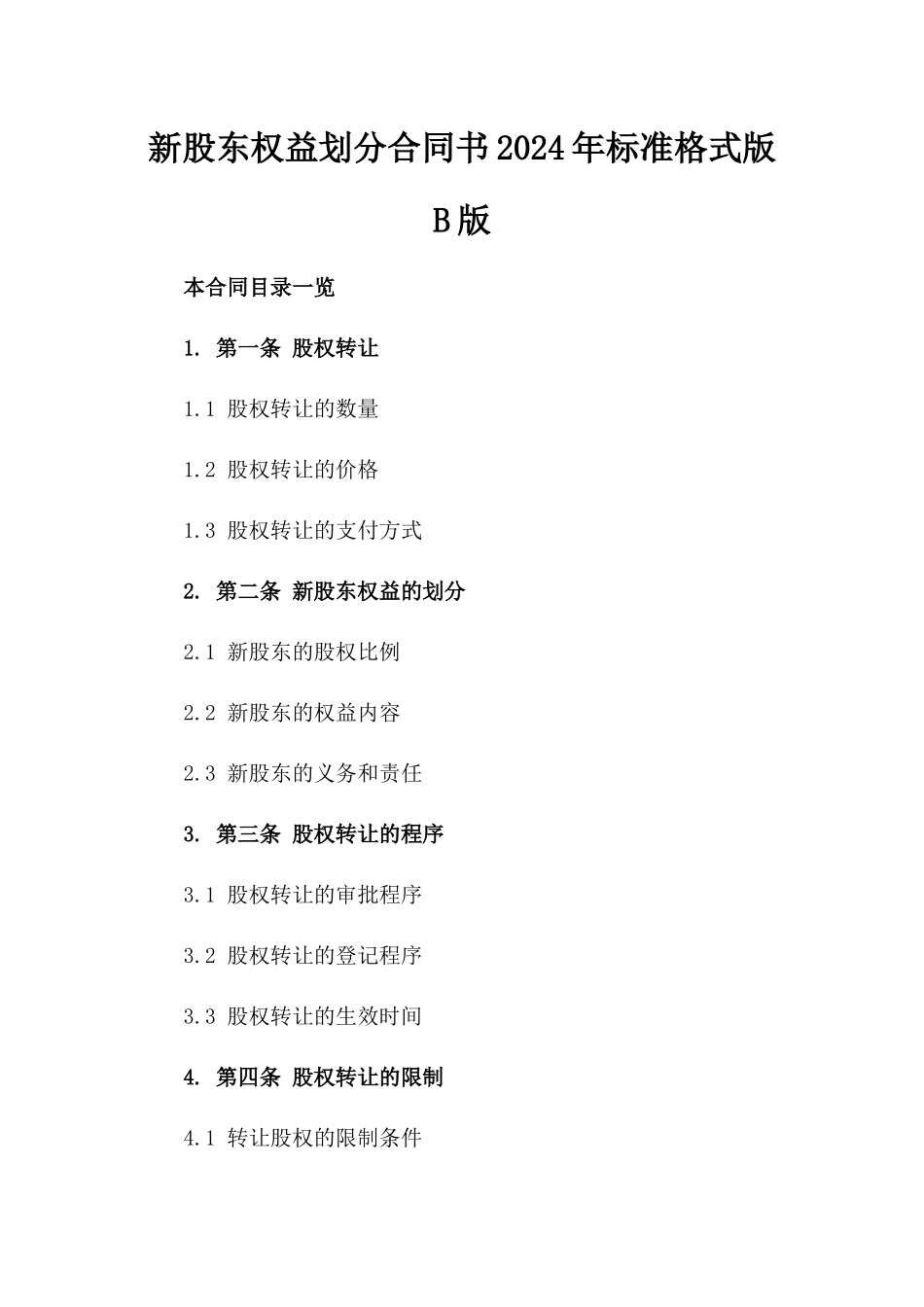 新股东权益划分合同书2024年标准格式版B版

本合同目录一览

1. 第一条 股权转让

1.1 股权转让的数量

1.2 股权转让的价格

1.3 股权转让的支付方式

2. 第二条 新股东权益的划分

2.1 新股东的股权比例

2.2 新股东的权益内容

2.3 新股东的义务和责任

3. 第三条 股权转让的程序

3.1 股权转让的审批程序

3.2 股权转让的登记程序

3.3 股权转让的生效时间

4. 第四条 股权转让的限制

4.1 转让股权的限制条件